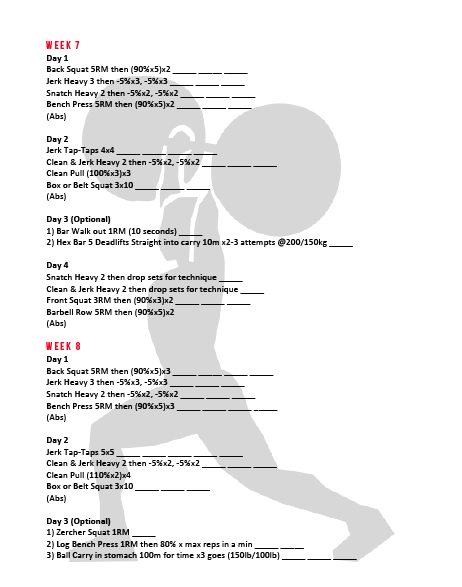 WEEK 7
Day 1
Back Squat 5RM then (90%x5)x2 _____ _____ _____
Jerk Heavy 3 then -5%x3, -5%x3 _____ _____ _____
Snatch Heavy 2 then -5%x2, -5%x2 _____ _____ _____
Bench Press 5RM then (90%x5)x2 _____ _____ _____
(Abs)

Day 2
Jerk Tap-Taps 4x4 _____ _____ _____ _____
Clean & Jerk Heavy 2 then -5%x2, -5%x2 _____ _____ _____
Clean Pull (100%x3)x3
Box or Belt Squat 3x10 _____ _____ _____
(Abs)

Day 3 (Optional)
1) Bar Walk out 1RM (10 seconds) _____
2) Hex Bar 5 Deadlifts Straight into carry 10m x2-3 attempts @200/150kg _____

Day 4
Snatch Heavy 2 then drop sets for technique _____
Clean & Jerk Heavy 2 then drop sets for technique _____
Front Squat 3RM then (90%x3)x2 _____ _____ _____
Barbell Row 5RM then (90%x5)x2
(Abs)

WEEK 8
Day 1
Back Squat 5RM then (90%x5)x3 _____ _____ _____ _____
Jerk Heavy 3 then -5%x3, -5%x3 _____ _____ _____
Snatch Heavy 2 then -5%x2, -5%x2 _____ _____ _____
Bench Press 5RM then (90%x5)x3 _____ _____ _____ _____
(Abs)

Day 2
Jerk Tap-Taps 5x5 _____ _____ _____ _____ _____
Clean & Jerk Heavy 2 then -5%x2, -5%x2 _____ _____ _____
Clean Pull (110%x2)x4
Box or Belt Squat 3x10 _____ _____ _____
(Abs)

Day 3 (Optional)
1) Zercher Squat 1RM _____
2) Log Bench Press 1RM then 80% x max reps in a min _____ _____
3) Ball Carry in stomach 100m for time x3 goes (150lb/100lb) _____ _____ _____